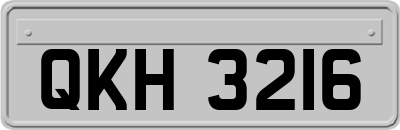 QKH 3216